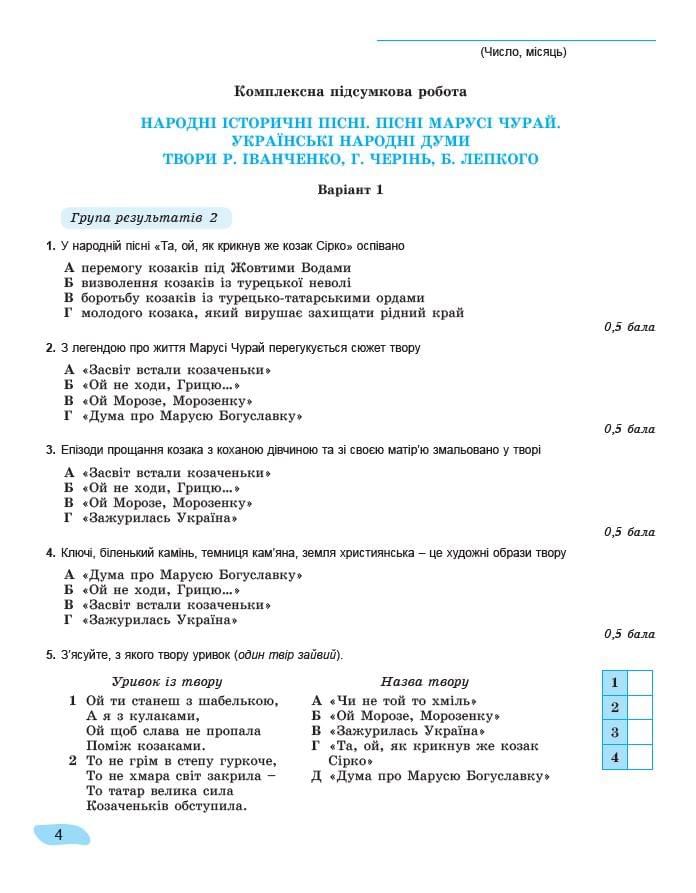 (Число, місяць)

Комплексна підсумкова робота

НАРОДНІ ІСТОРИЧНІ ПІСНІ. ПІСНІ МАРУСІ ЧУРАЙ. УКРАЇНСЬКІ НАРОДНІ ДУМИ ТВОРИ Р. ІВАНЧЕНКО, Г. ЧЕРІНЬ, Б. ЛЕПКОГО

Варіант 1

Група результатів 2

1. У народній пісні «Та, ой, як крикнув же козак Сірко» оспівано

А перемогу козаків під Жовтими Водами
Б визволення козаків із турецької неволі
В боротьбу козаків із турецько-татарськими ордами
Г молодого козака, який вирушає захищати рідний край

0,5 бала

2. З легендою про життя Марусі Чурай перегукується сюжет твору

А «Засвіт встали козаченьки»
Б «Ой не ходи, Грицю...»
В «Ой Морозе, Морозенку»
Г «Дума про Марусю Богуславку»

0,5 бала

3. Епізоди прощання козака з коханою дівчиною та зі своєю матір'ю змальовано у творі

А «Засвіт встали козаченьки»
Б «Ой не ходи, Грицю...»
В «Ой Морозе, Морозенку»
Г «Зажурилась Україна»

0,5 бала

4. Ключі, біленький камінь, темниця кам'яна, земля християнська – це художні образи твору

А «Дума про Марусю Богуславку»
Б «Ой не ходи, Грицю...»
В «Засвіт встали козаченьки»
Г «Зажурилась Україна»

0,5 бала

5. З'ясуйте, з якого твору уривок (один твір зайвий).

Уривок із твору
1 Ой ти станеш з шабелькою,
А я з кулаками,
Ой щоб слава не пропала
Поміж козаками.
2 То не грім в степу гуркоче,
То не хмара світ закрила –
То татар велика сила
Козаченьків обступила.

Назва твору
А «Чи не той то хміль»
Б «Ой Морозе, Морозенку»
В «Зажурилась Україна»
Г «Та, ой, як крикнув же козак Сірко»
Д «Дума про Марусю Богуславку»

| 1 |  |
|---|---|
| 2 |  |
| 3 |  |
| 4 |  |

4